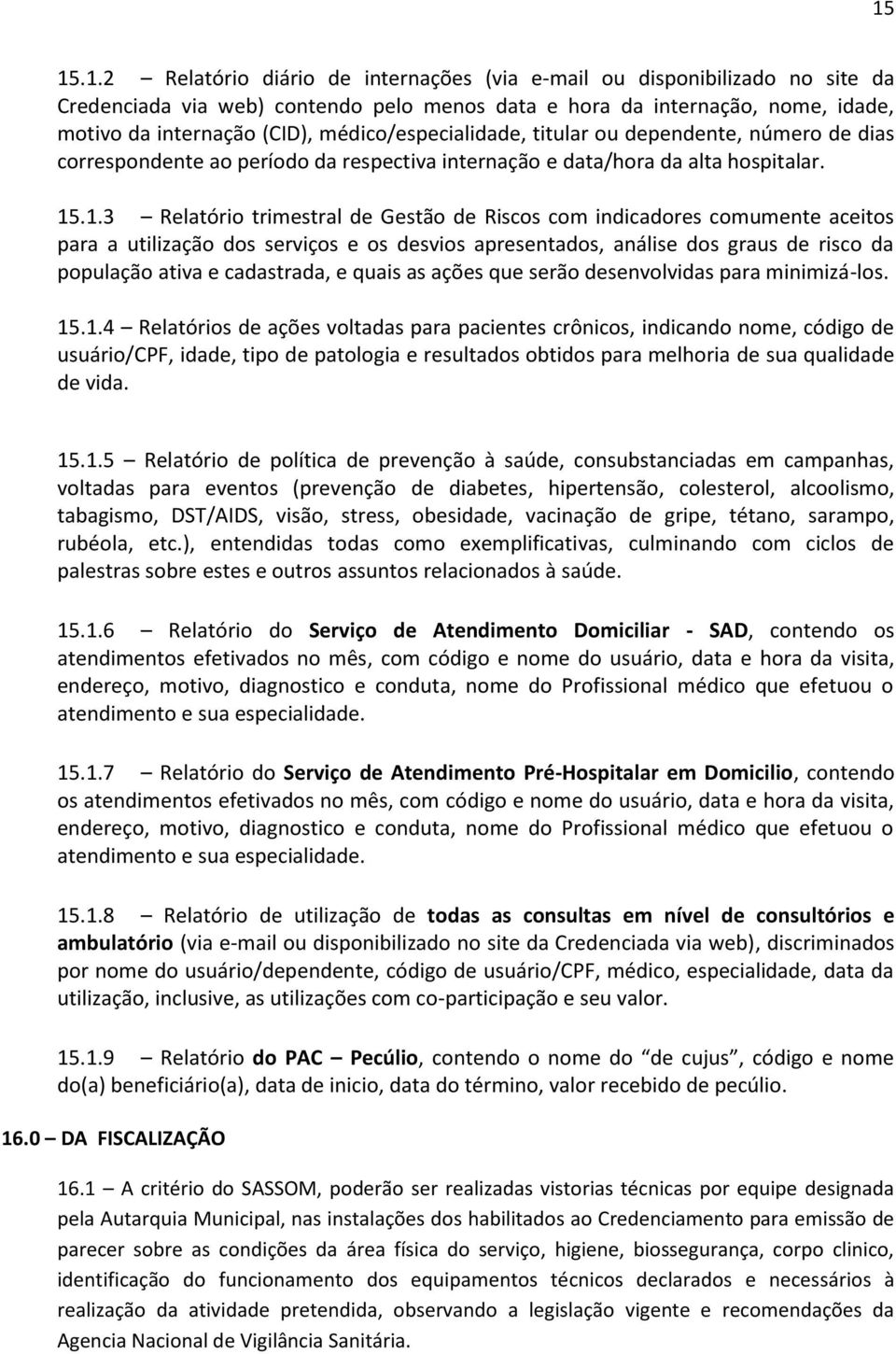 15

15.1.2 – Relatório diário de internações (via e-mail ou disponibilizado no site da Credenciada via web) contendo pelo menos data e hora da internação, nome, idade, motivo da internação (CID), médico/especialidade, titular ou dependente, número de dias correspondente ao período da respectiva internação e data/hora da alta hospitalar.

15.1.3 – Relatório trimestral de Gestão de Riscos com indicadores comumente aceitos para a utilização dos serviços e os desvios apresentados, análise dos graus de risco da população ativa e cadastrada, e quais as ações que serão desenvolvidas para minimizá-los.

15.1.4 – Relatórios de ações voltadas para pacientes crônicos, indicando nome, código de usuário/CPF, idade, tipo de patologia e resultados obtidos para melhoria de sua qualidade de vida.

15.1.5 – Relatório de política de prevenção à saúde, consubstanciadas em campanhas, voltadas para eventos (prevenção de diabetes, hipertensão, colesterol, alcoolismo, tabagismo, DST/AIDS, visão, stress, obesidade, vacinação de gripe, tétano, sarampo, rubéola, etc.), entendidas todas como exemplificativas, culminando com ciclos de palestras sobre estes e outros assuntos relacionados à saúde.

15.1.6 – Relatório do Serviço de Atendimento Domiciliar - SAD, contendo os atendimentos efetivados no mês, com código e nome do usuário, data e hora da visita, endereço, motivo, diagnostico e conduta, nome do Profissional médico que efetuou o atendimento e sua especialidade.

15.1.7 – Relatório do Serviço de Atendimento Pré-Hospitalar em Domicilio, contendo os atendimentos efetivados no mês, com código e nome do usuário, data e hora da visita, endereço, motivo, diagnostico e conduta, nome do Profissional médico que efetuou o atendimento e sua especialidade.

15.1.8 – Relatório de utilização de todas as consultas em nível de consultórios e ambulatório (via e-mail ou disponibilizado no site da Credenciada via web), discriminados por nome do usuário/dependente, código de usuário/CPF, médico, especialidade, data da utilização, inclusive, as utilizações com co-participação e seu valor.

15.1.9 – Relatório do PAC – Pecúlio, contendo o nome do “de cujus”, código e nome do(a) beneficiário(a), data de inicio, data do término, valor recebido de pecúlio.

16.0 – DA FISCALIZAÇÃO

16.1 – A critério do SASSOM, poderão ser realizadas vistorias técnicas por equipe designada pela Autarquia Municipal, nas instalações dos habilitados ao Credenciamento para emissão de parecer sobre as condições da área física do serviço, higiene, biossegurança, corpo clinico, identificação do funcionamento dos equipamentos técnicos declarados e necessários à realização da atividade pretendida, observando a legislação vigente e recomendações da Agencia Nacional de Vigilância Sanitária.